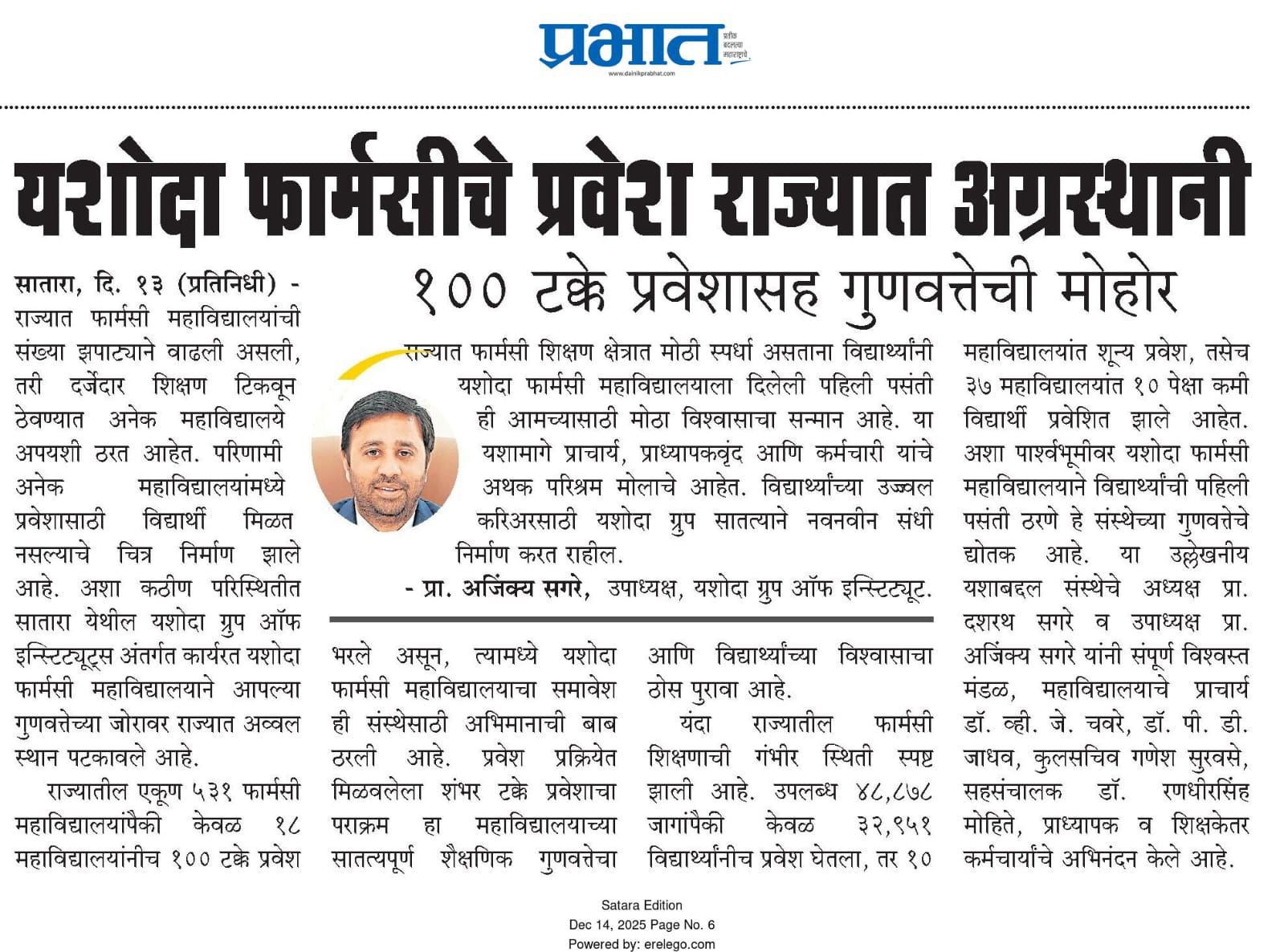 प्रभात
प्रतीक बदलत्या महाराष्ट्राचे
www.dainikprabhat.com

यशोदा फार्मसीचे प्रवेश राज्यात अग्रस्थानी

१०० टक्के प्रवेशासह गुणवत्तेची मोहोर

सातारा, दि. १३ (प्रतिनिधी) - राज्यात फार्मसी महाविद्यालयांची संख्या झपाट्याने वाढली असली, तरी दर्जेदार शिक्षण टिकवून ठेवण्यात अनेक महाविद्यालये अपयशी ठरत आहेत. परिणामी अनेक महाविद्यालयांमध्ये प्रवेशासाठी विद्यार्थी मिळत नसल्याचे चित्र निर्माण झाले आहे. अशा कठीण परिस्थितीत सातारा येथील यशोदा ग्रुप ऑफ इन्स्टिट्यूट्स अंतर्गत कार्यरत यशोदा फार्मसी महाविद्यालयाने आपल्या गुणवत्तेच्या जोरावर राज्यात अव्वल स्थान पटकावले आहे.

राज्यातील एकूण ५३१ फार्मसी महाविद्यालयांपैकी केवळ १८ महाविद्यालयांनीच १०० टक्के प्रवेश

राज्यात फार्मसी शिक्षण क्षेत्रात मोठी स्पर्धा असताना विद्यार्थ्यांनी यशोदा फार्मसी महाविद्यालयाला दिलेली पहिली पसंती ही आमच्यासाठी मोठा विश्वासाचा सन्मान आहे. या यशामागे प्राचार्य, प्राध्यापकवृंद आणि कर्मचारी यांचे अथक परिश्रम मोलाचे आहेत. विद्यार्थ्यांच्या उज्ज्वल करिअरसाठी यशोदा ग्रुप सातत्याने नवनवीन संधी निर्माण करत राहील.
- प्रा. अजिंक्य सगरे, उपाध्यक्ष, यशोदा ग्रुप ऑफ इन्स्टिट्यूट.

भरले असून, त्यामध्ये यशोदा फार्मसी महाविद्यालयाचा समावेश ही संस्थेसाठी अभिमानाची बाब ठरली आहे. प्रवेश प्रक्रियेत मिळवलेला शंभर टक्के प्रवेशाचा पराक्रम हा महाविद्यालयाच्या सातत्यपूर्ण शैक्षणिक गुणवत्तेचा

आणि विद्यार्थ्यांच्या विश्वासाचा ठोस पुरावा आहे.

यंदा राज्यातील फार्मसी शिक्षणाची गंभीर स्थिती स्पष्ट झाली आहे. उपलब्ध ४८,८७८ जागांपैकी केवळ ३२,९५१ विद्यार्थ्यांनीच प्रवेश घेतला, तर १०

महाविद्यालयांत शून्य प्रवेश, तसेच ३७ महाविद्यालयांत १० पेक्षा कमी विद्यार्थी प्रवेशित झाले आहेत. अशा पार्श्वभूमीवर यशोदा फार्मसी महाविद्यालयाने विद्यार्थ्यांची पहिली पसंती ठरणे हे संस्थेच्या गुणवत्तेचे द्योतक आहे. या उल्लेखनीय यशाबद्दल संस्थेचे अध्यक्ष प्रा. दशरथ सगरे व उपाध्यक्ष प्रा. अजिंक्य सगरे यांनी संपूर्ण विश्वस्त मंडळ, महाविद्यालयाचे प्राचार्य डॉ. व्ही. जे. चवरे, डॉ. पी. डी. जाधव, कुलसचिव गणेश सुरवसे, सहसंचालक डॉ. रणधीरसिंह मोहिते, प्राध्यापक व शिक्षकेतर कर्मचार्यांचे अभिनंदन केले आहे.

Satara Edition
Dec 14, 2025 Page No. 6
Powered by: erelego.com